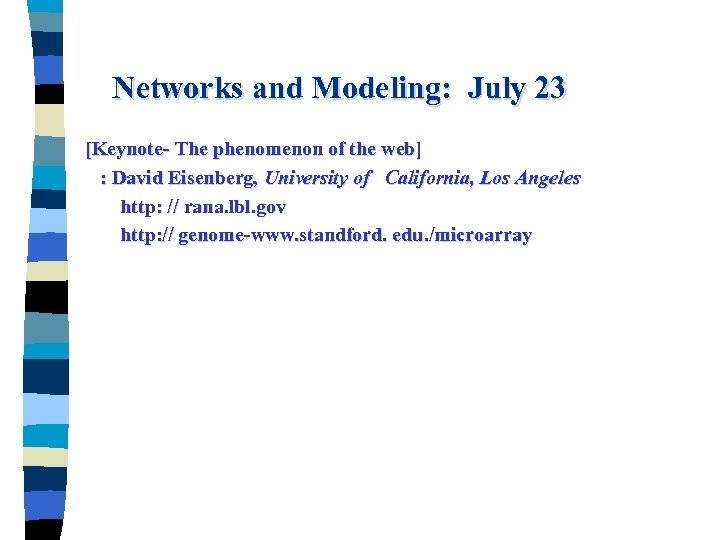 Networks and Modeling: July 23

[Keynote- The phenomenon of the web]
: David Eisenberg, University of California, Los Angeles
http: // rana.lbl.gov
http:// genome-www.standford. edu./microarray